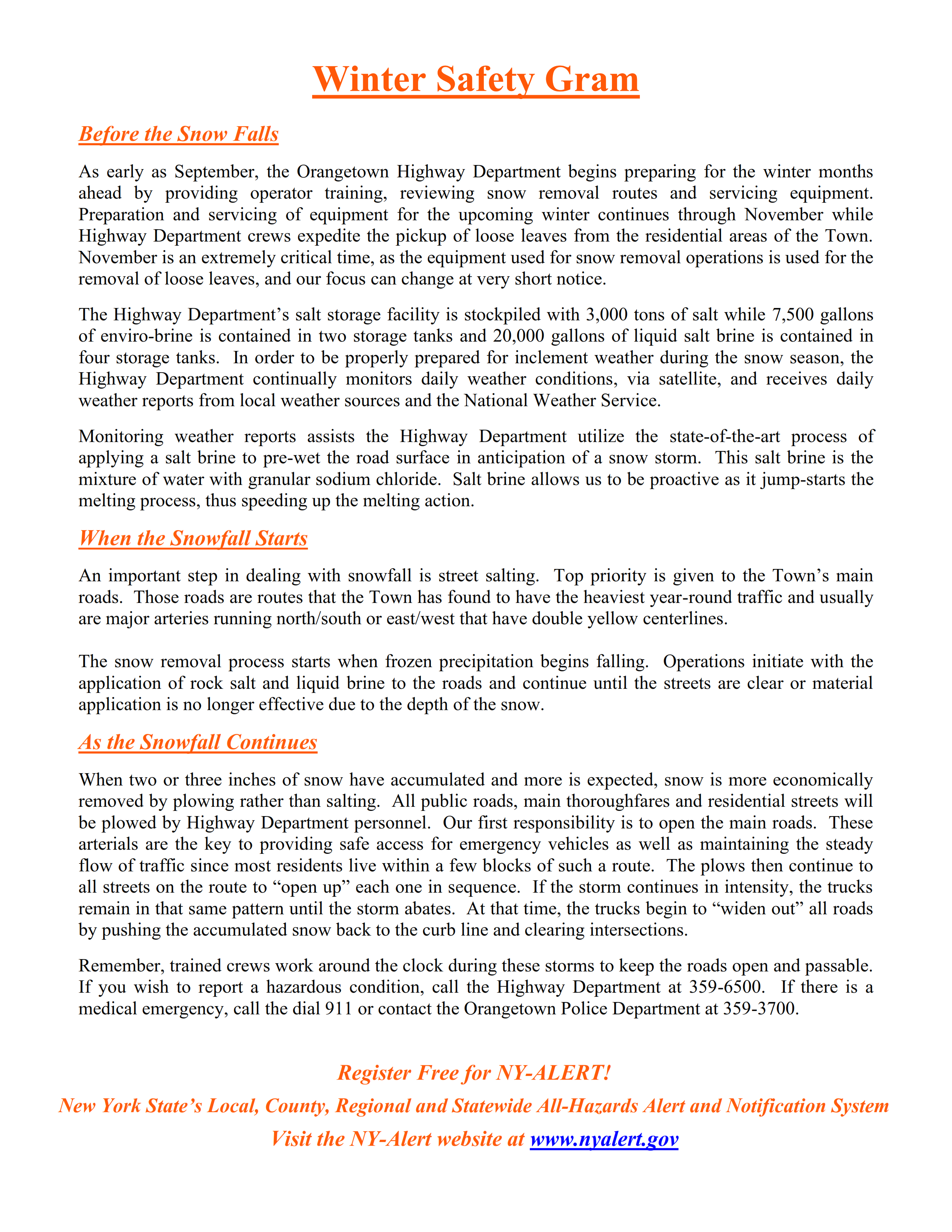 Winter Safety Gram

Before the Snow Falls

As early as September, the Orangetown Highway Department begins preparing for the winter months ahead by providing operator training, reviewing snow removal routes and servicing equipment. Preparation and servicing of equipment for the upcoming winter continues through November while Highway Department crews expedite the pickup of loose leaves from the residential areas of the Town. November is an extremely critical time, as the equipment used for snow removal operations is used for the removal of loose leaves, and our focus can change at very short notice.

The Highway Department's salt storage facility is stockpiled with 3,000 tons of salt while 7,500 gallons of enviro-brine is contained in two storage tanks and 20,000 gallons of liquid salt brine is contained in four storage tanks. In order to be properly prepared for inclement weather during the snow season, the Highway Department continually monitors daily weather conditions, via satellite, and receives daily weather reports from local weather sources and the National Weather Service.

Monitoring weather reports assists the Highway Department utilize the state-of-the-art process of applying a salt brine to pre-wet the road surface in anticipation of a snow storm. This salt brine is the mixture of water with granular sodium chloride. Salt brine allows us to be proactive as it jump-starts the melting process, thus speeding up the melting action.

When the Snowfall Starts

An important step in dealing with snowfall is street salting. Top priority is given to the Town's main roads. Those roads are routes that the Town has found to have the heaviest year-round traffic and usually are major arteries running north/south or east/west that have double yellow centerlines.

The snow removal process starts when frozen precipitation begins falling. Operations initiate with the application of rock salt and liquid brine to the roads and continue until the streets are clear or material application is no longer effective due to the depth of the snow.

As the Snowfall Continues

When two or three inches of snow have accumulated and more is expected, snow is more economically removed by plowing rather than salting. All public roads, main thoroughfares and residential streets will be plowed by Highway Department personnel. Our first responsibility is to open the main roads. These arterials are the key to providing safe access for emergency vehicles as well as maintaining the steady flow of traffic since most residents live within a few blocks of such a route. The plows then continue to all streets on the route to "open up" each one in sequence. If the storm continues in intensity, the trucks remain in that same pattern until the storm abates. At that time, the trucks begin to "widen out" all roads by pushing the accumulated snow back to the curb line and clearing intersections.

Remember, trained crews work around the clock during these storms to keep the roads open and passable. If you wish to report a hazardous condition, call the Highway Department at 359-6500. If there is a medical emergency, call the dial 911 or contact the Orangetown Police Department at 359-3700.

Register Free for NY-ALERT!

New York State's Local, County, Regional and Statewide All-Hazards Alert and Notification System

Visit the NY-Alert website at www.nyalert.gov